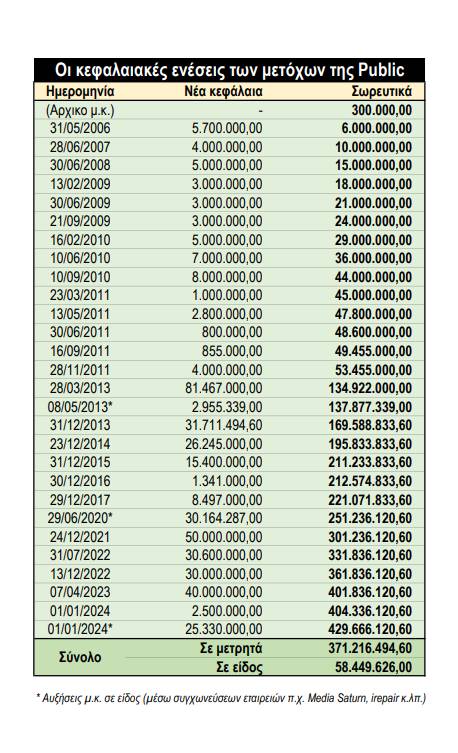 Οι κεφαλαιακές ενέσεις των μετόχων της Public

| Ημερομηνία | Νέα κεφάλαια | Σωρευτικά |
|---|---|---|
| (Αρχικο μ.κ.) | - | 300.000,00 |
| 31/05/2006 | 5.700.000,00 | 6.000.000,00 |
| 28/06/2007 | 4.000.000,00 | 10.000.000,00 |
| 30/06/2008 | 5.000.000,00 | 15.000.000,00 |
| 13/02/2009 | 3.000.000,00 | 18.000.000,00 |
| 30/06/2009 | 3.000.000,00 | 21.000.000,00 |
| 21/09/2009 | 3.000.000,00 | 24.000.000,00 |
| 16/02/2010 | 5.000.000,00 | 29.000.000,00 |
| 10/06/2010 | 7.000.000,00 | 36.000.000,00 |
| 10/09/2010 | 8.000.000,00 | 44.000.000,00 |
| 23/03/2011 | 1.000.000,00 | 45.000.000,00 |
| 13/05/2011 | 2.800.000,00 | 47.800.000,00 |
| 30/06/2011 | 800.000,00 | 48.600.000,00 |
| 16/09/2011 | 855.000,00 | 49.455.000,00 |
| 28/11/2011 | 4.000.000,00 | 53.455.000,00 |
| 28/03/2013 | 81.467.000,00 | 134.922.000,00 |
| 08/05/2013* | 2.955.339,00 | 137.877.339,00 |
| 31/12/2013 | 31.711.494,60 | 169.588.833,60 |
| 23/12/2014 | 26.245.000,00 | 195.833.833,60 |
| 31/12/2015 | 15.400.000,00 | 211.233.833,60 |
| 30/12/2016 | 1.341.000,00 | 212.574.833,60 |
| 29/12/2017 | 8.497.000,00 | 221.071.833,60 |
| 29/06/2020* | 30.164.287,00 | 251.236.120,60 |
| 24/12/2021 | 50.000.000,00 | 301.236.120,60 |
| 31/07/2022 | 30.600.000,00 | 331.836.120,60 |
| 13/12/2022 | 30.000.000,00 | 361.836.120,60 |
| 07/04/2023 | 40.000.000,00 | 401.836.120,60 |
| 01/01/2024 | 2.500.000,00 | 404.336.120,60 |
| 01/01/2024* | 25.330.000,00 | 429.666.120,60 |
| Σύνολο | Σε μετρητά | 371.216.494,60 |
| | Σε είδος | 58.449.626,00 |

* Αυξήσεις μ.κ. σε είδος (μέσω συγχωνεύσεων εταιρειών π.χ. Media Saturn, irepair κ.λπ.)